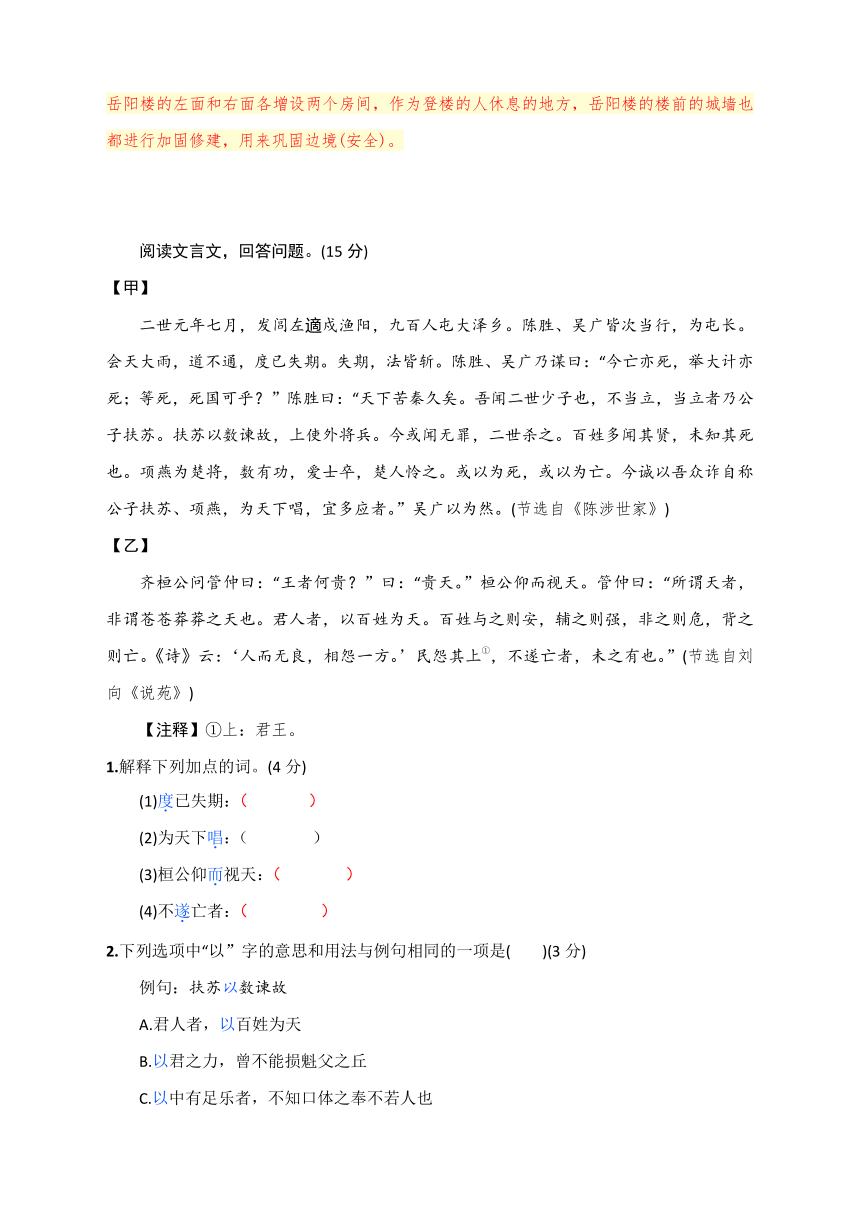 岳阳楼的左面和右面各增设两个房间，作为登楼的人休息的地方，岳阳楼的楼前的城墙也都进行加固修建，用来巩固边境(安全)。

阅读文言文，回答问题。(15 分)

【甲】

二世元年七月，发闾左適戍渔阳，九百人屯大泽乡。陈胜、吴广皆次当行，为屯长。会天大雨，道不通，度已失期。失期，法皆斩。陈胜、吴广乃谋曰：“今亡亦死，举大计亦死；等死，死国可乎？”陈胜曰：“天下苦秦久矣。吾闻二世少子也，不当立，当立者乃公子扶苏。扶苏以数谏故，上使外将兵。今或闻无罪，二世杀之。百姓多闻其贤，未知其死也。项燕为楚将，数有功，爱士卒，楚人怜之。或以为死，或以为亡。今诚以吾众诈自称公子扶苏、项燕，为天下唱，宜多应者。”吴广以为然。(节选自《陈涉世家》)

【乙】

齐桓公问管仲曰：“王者何贵？”曰：“贵天。”桓公仰而视天。管仲曰：“所谓天者，非谓苍苍莽莽之天也。君人者，以百姓为天。百姓与之则安，辅之则强，非之则危，背之则亡。《诗》云：‘人而无良，相怨一方。’民怨其上①，不遂亡者，未之有也。”(节选自刘向《说苑》)

【注释】①上：君王。

1.解释下列加点的词。(4 分)

(1)度已失期：(　　)

(2)为天下唱：(　　)

(3)桓公仰而视天：(　　)

(4)不遂亡者：(　　)

2.下列选项中“以”字的意思和用法与例句相同的一项是(　　)(3 分)

例句：扶苏以数谏故

A.君人者，以百姓为天

B.以君之力，曾不能损魁父之丘

C.以中有足乐者，不知口体之奉不若人也